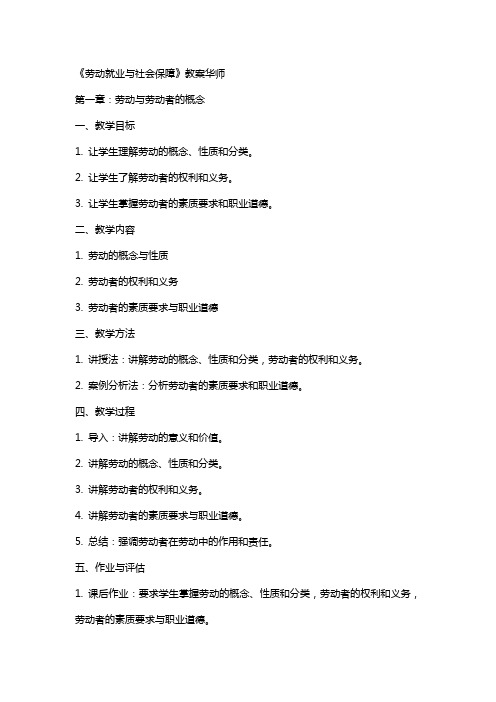 《劳动就业与社会保障》教案华师

第一章：劳动与劳动者的概念

一、教学目标

1. 让学生理解劳动的概念、性质和分类。

2. 让学生了解劳动者的权利和义务。

3. 让学生掌握劳动者的素质要求和职业道德。

二、教学内容

1. 劳动的概念与性质

2. 劳动者的权利和义务

3. 劳动者的素质要求与职业道德

三、教学方法

1. 讲授法：讲解劳动的概念、性质和分类，劳动者的权利和义务。

2. 案例分析法：分析劳动者的素质要求和职业道德。

四、教学过程

1. 导入：讲解劳动的意义和价值。

2. 讲解劳动的概念、性质和分类。

3. 讲解劳动者的权利和义务。

4. 讲解劳动者的素质要求与职业道德。

5. 总结：强调劳动者在劳动中的作用和责任。

五、作业与评估

1. 课后作业：要求学生掌握劳动的概念、性质和分类，劳动者的权利和义务，劳动者的素质要求与职业道德。